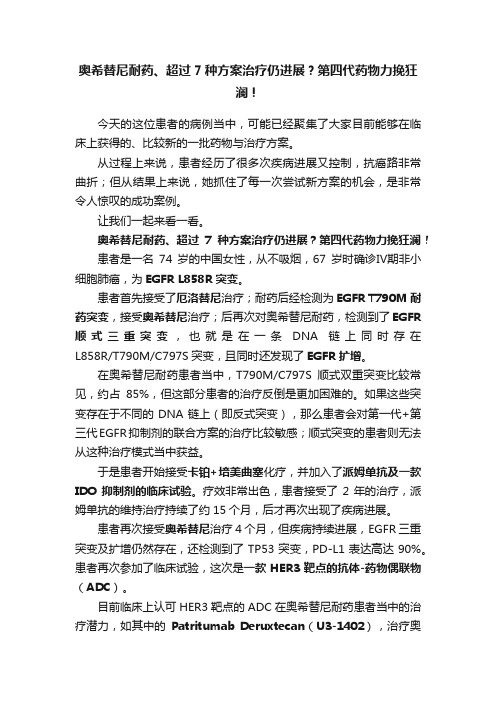 奥希替尼耐药、超过 7 种方案治疗仍进展？第四代药物力挽狂澜！

今天的这位患者的病例当中，可能已经聚集了大家目前能够在临床上获得的、比较新的一批药物与治疗方案。

从过程上来说，患者经历了很多次疾病进展又控制，抗癌路非常曲折；但从结果上来说，她抓住了每一次尝试新方案的机会，是非常令人惊叹的成功案例。

让我们一起来看一看。

奥希替尼耐药、超过 7 种方案治疗仍进展？第四代药物力挽狂澜！

患者是一名 74 岁的中国女性，从不吸烟，67 岁时确诊IV期非小细胞肺癌，为 EGFR L858R 突变。

患者首先接受了厄洛替尼治疗；耐药后经检测为 EGFR T790M 耐药突变，接受奥希替尼治疗；后再次对奥希替尼耐药，检测到了 EGFR 顺式三重突变，也就是在一条 DNA 链上同时存在 L858R/T790M/C797S 突变，且同时还发现了 EGFR 扩增。

在奥希替尼耐药患者当中，T790M/C797S 顺式双重突变比较常见，约占 85%，但这部分患者的治疗反倒是更加困难的。如果这些突变存在于不同的 DNA 链上（即反式突变），那么患者会对第一代+第三代EGFR抑制剂的联合方案的治疗比较敏感；顺式突变的患者则无法从这种治疗模式当中获益。

于是患者开始接受卡铂+培美曲塞化疗，并加入了派姆单抗及一款 IDO 抑制剂的临床试验。疗效非常出色，患者接受了 2 年的治疗，派姆单抗的维持治疗持续了约 15 个月，后才再次出现了疾病进展。

患者再次接受奥希替尼治疗 4 个月，但疾病持续进展，EGFR 三重突变及扩增仍然存在，还检测到了 TP53 突变，PD-L1 表达高达 90%。患者再次参加了临床试验，这次是一款 HER3 靶点的抗体-药物偶联物（ADC）。

目前临床上认可 HER3 靶点的 ADC 在奥希替尼耐药患者当中的治疗潜力，如其中的 Patritumab Deruxtecan（U3-1402），治疗奥